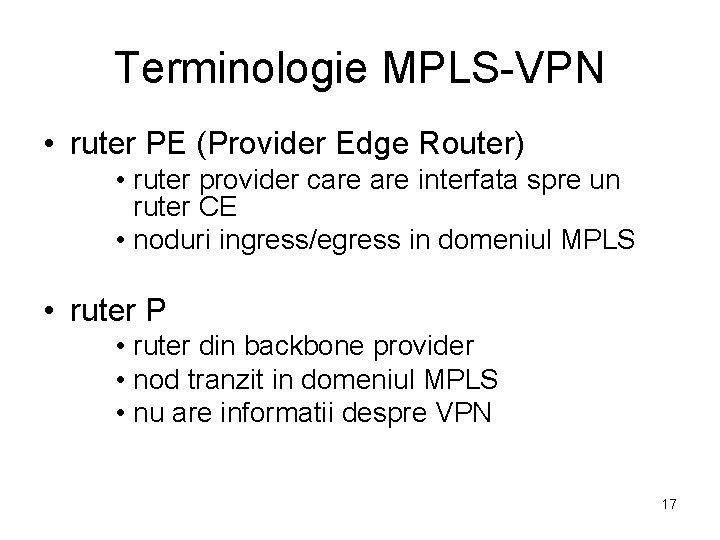 Terminologie MPLS-VPN

• ruter PE (Provider Edge Router)
• ruter provider care are interfata spre un ruter CE
• noduri ingress/egress in domeniul MPLS

• ruter P
• ruter din backbone provider
• nod tranzit in domeniul MPLS
• nu are informatii despre VPN

17